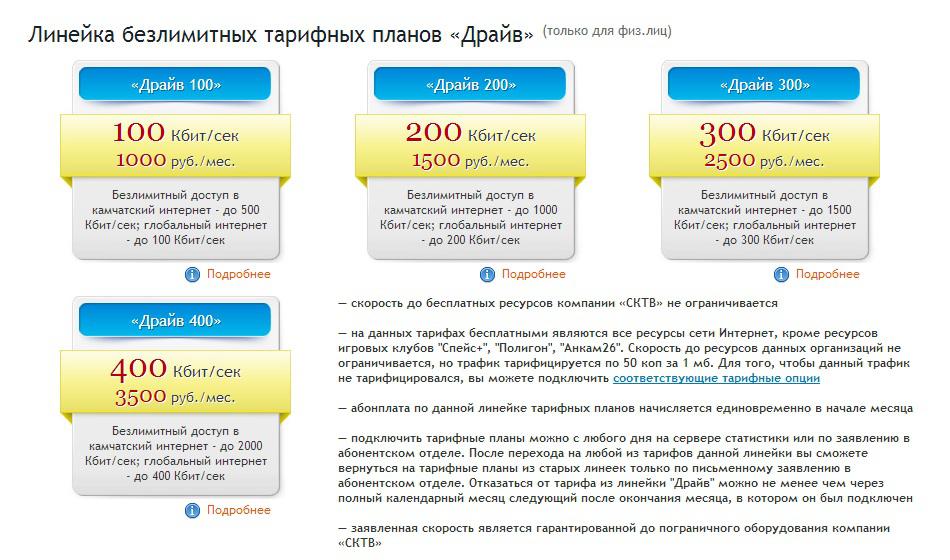 Линейка безлимитных тарифных планов «Драйв» (только для физ.лиц)

«Драйв 100»

100 Кбит/сек
1000 руб./мес.

Безлимитный доступ в камчатский интернет - до 500 Кбит/сек; глобальный интернет - до 100 Кбит/сек

Подробнее

«Драйв 200»

200 Кбит/сек
1500 руб./мес.

Безлимитный доступ в камчатский интернет - до 1000 Кбит/сек; глобальный интернет - до 200 Кбит/сек

Подробнее

«Драйв 300»

300 Кбит/сек
2500 руб./мес.

Безлимитный доступ в камчатский интернет - до 1500 Кбит/сек; глобальный интернет - до 300 Кбит/сек

Подробнее

«Драйв 400»

400 Кбит/сек
3500 руб./мес.

Безлимитный доступ в камчатский интернет - до 2000 Кбит/сек; глобальный интернет - до 400 Кбит/сек

Подробнее

— скорость до бесплатных ресурсов компании «СКТВ» не ограничивается

— на данных тарифах бесплатными являются все ресурсы сети Интернет, кроме ресурсов игровых клубов "Спейс+", "Полигон", "Анкам26". Скорость до ресурсов данных организаций не ограничивается, но трафик тарифицируется по 50 коп за 1 мб. Для того, чтобы данный трафик не тарифицировался, вы можете подключить соответствующие тарифные опции

— абонплата по данной линейке тарифных планов начисляется единовременно в начале месяца

— подключить тарифные планы можно с любого дня на сервере статистики или по заявлению в абонентском отделе. После перехода на любой из тарифов данной линейки вы сможете вернуться на тарифные планы из старых линеек только по письменному заявлению в абонентском отделе. Отказаться от тарифа из линейки "Драйв" можно не менее чем через полный календарный месяц следующий после окончания месяца, в котором он был подключен

— заявленная скорость является гарантированной до пограничного оборудования компании «СКТВ»